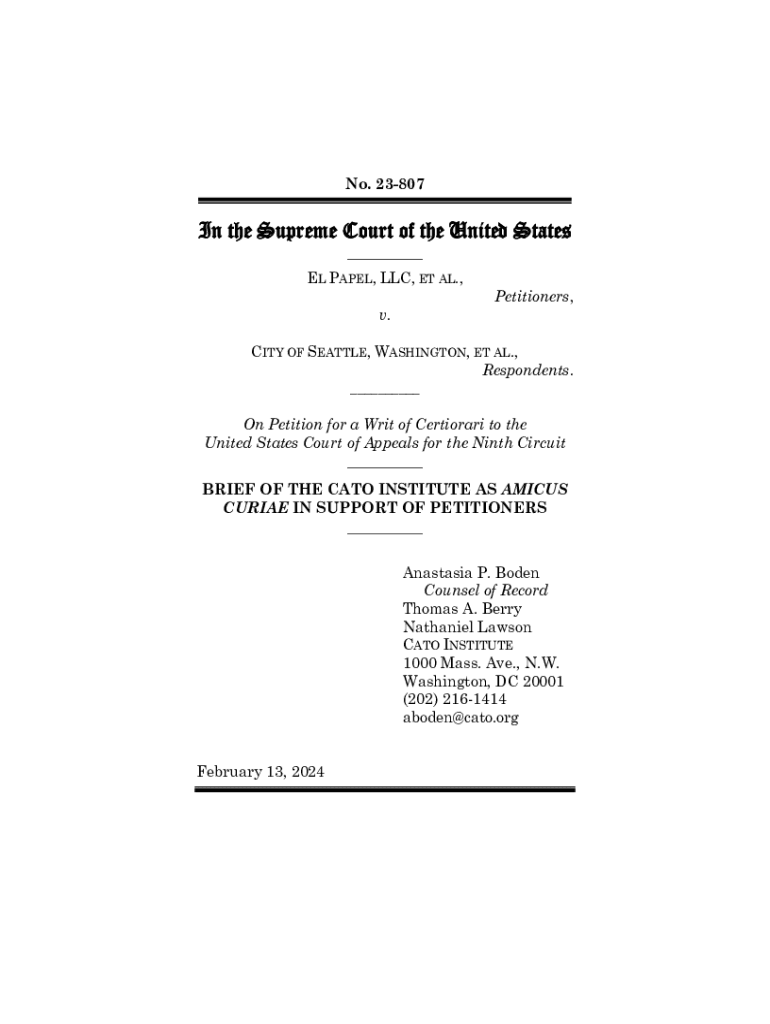 No. 23-807

In the Supreme Court of the United States

EL PAPEL, LLC, ET AL.,
Petitioners,
v.
CITY OF SEATTLE, WASHINGTON, ET AL.,
Respondents.

On Petition for a Writ of Certiorari to the United States Court of Appeals for the Ninth Circuit

BRIEF OF THE CATO INSTITUTE AS AMICUS CURIAE IN SUPPORT OF PETITIONERS

Anastasia P. Boden
Counsel of Record
Thomas A. Berry
Nathaniel Lawson
CATO INSTITUTE
1000 Mass. Ave., N.W.
Washington, DC 20001
(202) 216-1414
aboden@cato.org

February 13, 2024